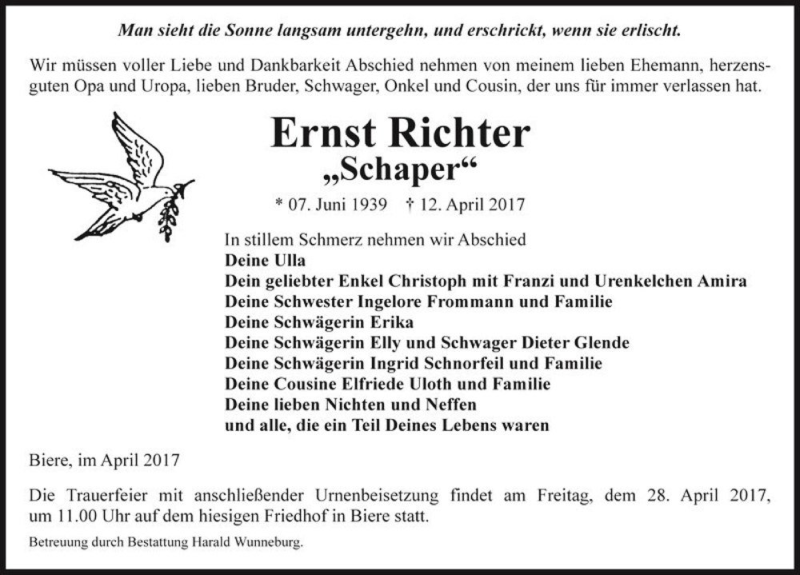 Man sieht die Sonne langsam untergehn, und erschrickt, wenn sie erlischt.

Wir müssen voller Liebe und Dankbarkeit Abschied nehmen von meinem lieben Ehemann, herzensguten Opa und Uropa, lieben Bruder, Schwager, Onkel und Cousin, der uns für immer verlassen hat.

Ernst Richter
„Schaper“

* 07. Juni 1939 † 12. April 2017

In stillem Schmerz nehmen wir Abschied
Deine Ulla
Dein geliebter Enkel Christoph mit Franzi und Urenkelchen Amira
Deine Schwester Ingelore Frommann und Familie
Deine Schwägerin Erika
Deine Schwägerin Elly und Schwager Dieter Glende
Deine Schwägerin Ingrid Schnorfeil und Familie
Deine Cousine Elfriede Uloth und Familie
Deine lieben Nichten und Neffen
und alle, die ein Teil Deines Lebens waren

Biere, im April 2017

Die Trauerfeier mit anschließender Urnenbeisetzung findet am Freitag, dem 28. April 2017, um 11.00 Uhr auf dem hiesigen Friedhof in Biere statt.

Betreuung durch Bestattung Harald Wunneburg.